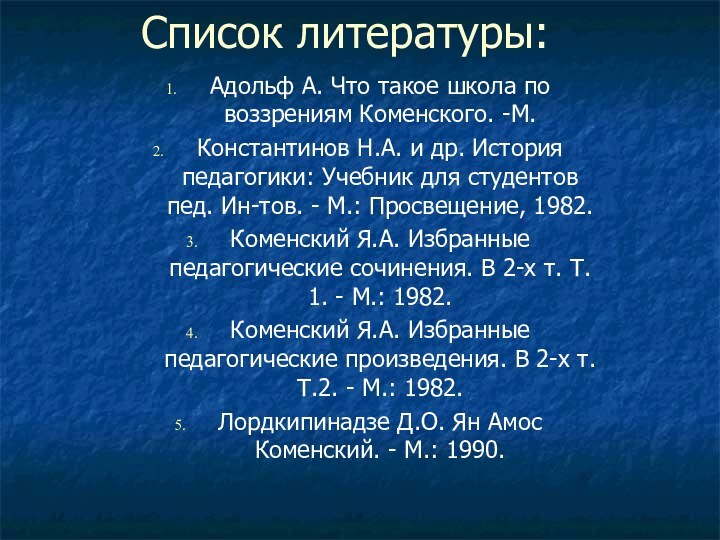 Список литературы:

1. Адольф А. Что такое школа по воззрениям Коменского. -М.
2. Константинов Н.А. и др. История педагогики: Учебник для студентов пед. Ин-тов. - М.: Просвещение, 1982.
3. Коменский Я.А. Избранные педагогические сочинения. В 2-х т. Т. 1. - М.: 1982.
4. Коменский Я.А. Избранные педагогические произведения. В 2-х т. Т.2. - М.: 1982.
5. Лордкипинадзе Д.О. Ян Амос Коменский. - М.: 1990.